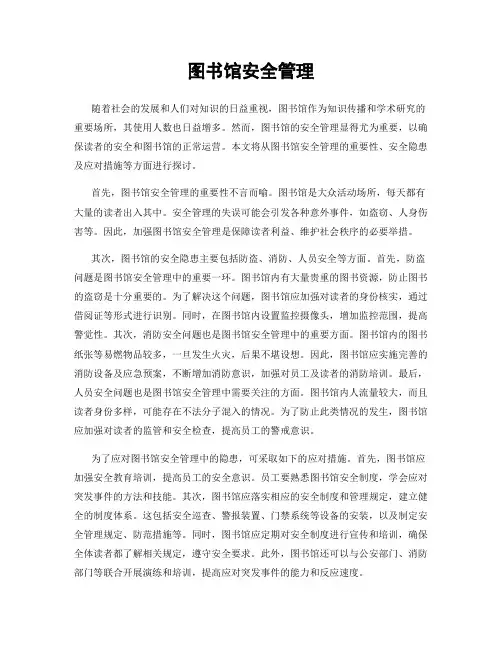 图书馆安全管理

随着社会的发展和人们对知识的日益重视，图书馆作为知识传播和学术研究的重要场所，其使用人数也日益增多。然而，图书馆的安全管理显得尤为重要，以确保读者的安全和图书馆的正常运营。本文将从图书馆安全管理的重要性、安全隐患及应对措施等方面进行探讨。

首先，图书馆安全管理的重要性不言而喻。图书馆是大众活动场所，每天都有大量的读者出入其中。安全管理的失误可能会引发各种意外事件，如盗窃、人身伤害等。因此，加强图书馆安全管理是保障读者利益、维护社会秩序的必要举措。

其次，图书馆的安全隐患主要包括防盗、消防、人员安全等方面。首先，防盗问题是图书馆安全管理中的重要一环。图书馆内有大量贵重的图书资源，防止图书的盗窃是十分重要的。为了解决这个问题，图书馆应加强对读者的身份核实，通过借阅证等形式进行识别。同时，在图书馆内设置监控摄像头，增加监控范围，提高警觉性。其次，消防安全问题也是图书馆安全管理中的重要方面。图书馆内的图书纸张等易燃物品较多，一旦发生火灾，后果不堪设想。因此，图书馆应实施完善的消防设备及应急预案，不断增加消防意识，加强对员工及读者的消防培训。最后，人员安全问题也是图书馆安全管理中需要关注的方面。图书馆内人流量较大，而且读者身份多样，可能存在不法分子混入的情况。为了防止此类情况的发生，图书馆应加强对读者的监管和安全检查，提高员工的警戒意识。

为了应对图书馆安全管理中的隐患，可采取如下的应对措施。首先，图书馆应加强安全教育培训，提高员工的安全意识。员工要熟悉图书馆安全制度，学会应对突发事件的方法和技能。其次，图书馆应落实相应的安全制度和管理规定，建立健全的制度体系。这包括安全巡查、警报装置、门禁系统等设备的安装，以及制定安全管理规定、防范措施等。同时，图书馆应定期对安全制度进行宣传和培训，确保全体读者都了解相关规定，遵守安全要求。此外，图书馆还可以与公安部门、消防部门等联合开展演练和培训，提高应对突发事件的能力和反应速度。